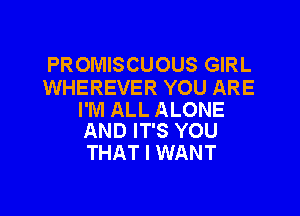 PROMISCUOUS GIRL
WHEREVER YOU ARE
I'M ALL ALONE
AND IT'S YOU
THAT I WANT